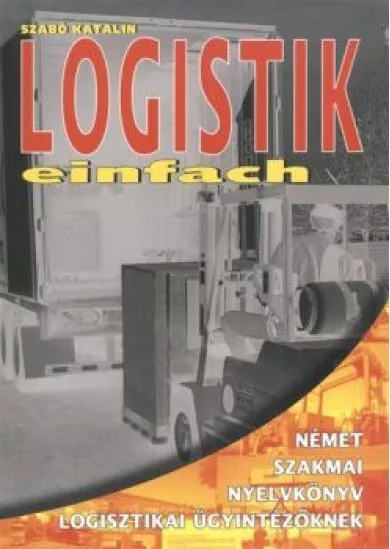 SZABÓ KATALIN

LOGISTIK

einfach

NÉMET
SZAKMAI
NYELVKÖNYV
LOGISZTIKAI ÜGYINTÉZŐKNEK